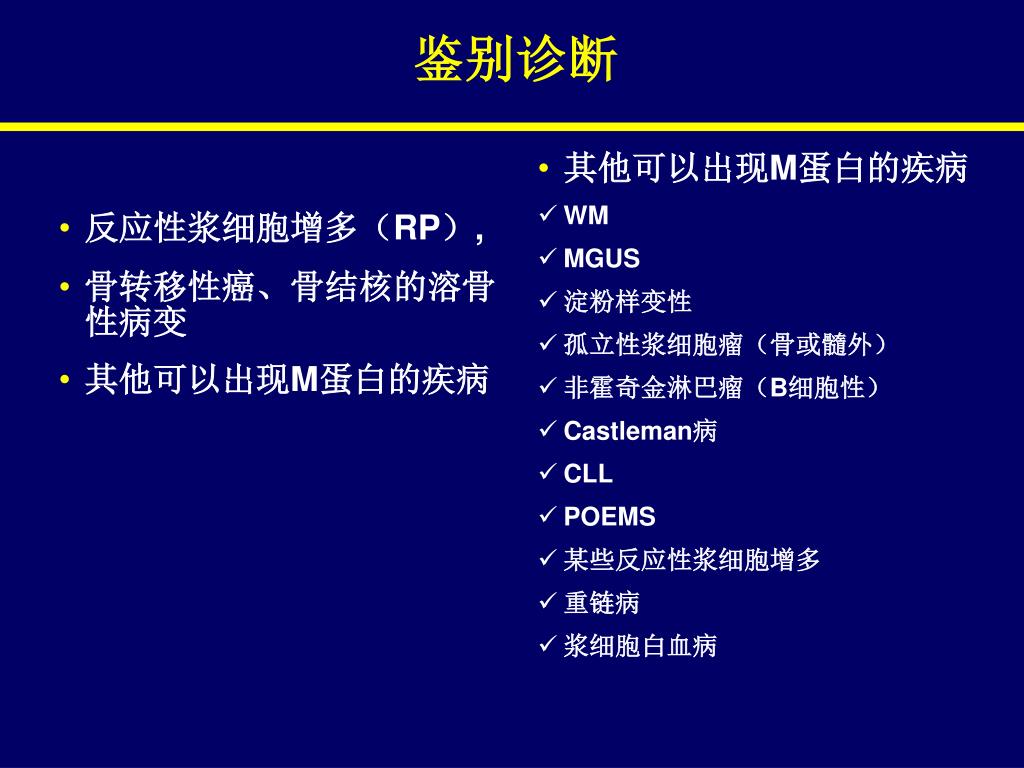 鉴别诊断

• 反应性浆细胞增多（RP），
• 骨转移性癌、骨结核的溶骨性病变
• 其他可以出现M蛋白的疾病

• 其他可以出现M蛋白的疾病
✓ WM
✓ MGUS
✓ 淀粉样变性
✓ 孤立性浆细胞瘤（骨或髓外）
✓ 非霍奇金淋巴瘤（B细胞性）
✓ Castleman病
✓ CLL
✓ POEMS
✓ 某些反应性浆细胞增多
✓ 重链病
✓ 浆细胞白血病